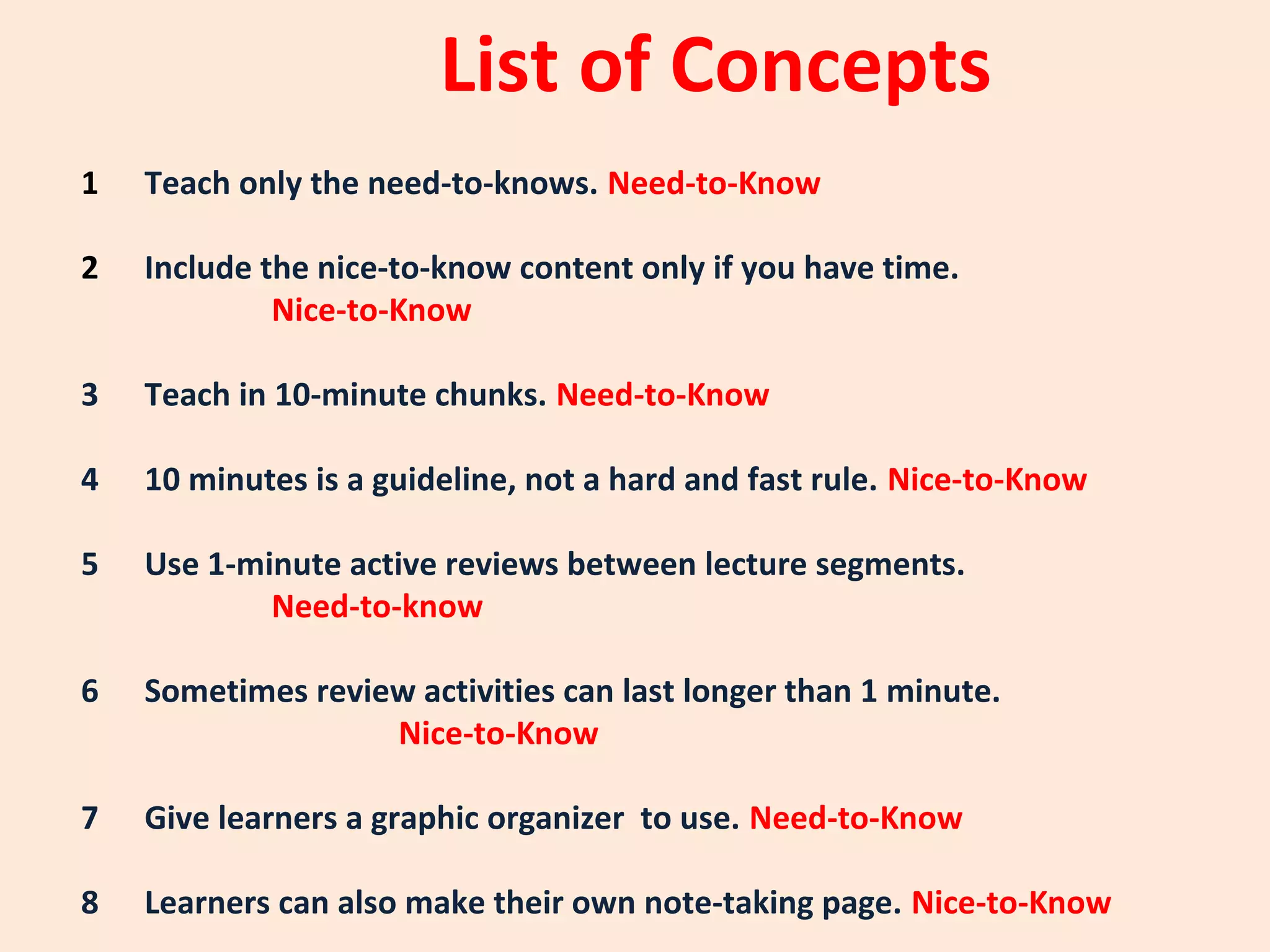 List of Concepts

1 Teach only the need-to-knows. Need-to-Know

2 Include the nice-to-know content only if you have time. Nice-to-Know

3 Teach in 10-minute chunks. Need-to-Know

4 10 minutes is a guideline, not a hard and fast rule. Nice-to-Know

5 Use 1-minute active reviews between lecture segments. Need-to-know

6 Sometimes review activities can last longer than 1 minute. Nice-to-Know

7 Give learners a graphic organizer to use. Need-to-Know

8 Learners can also make their own note-taking page. Nice-to-Know